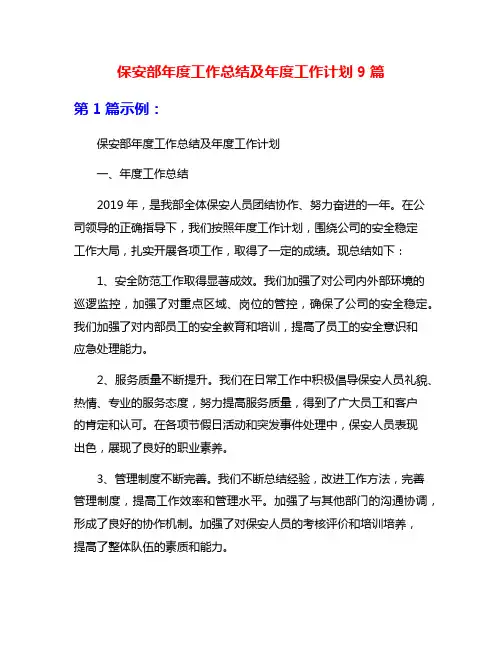 保安部年度工作总结及年度工作计划 9 篇

第 1 篇示例：

保安部年度工作总结及年度工作计划

一、年度工作总结

2019 年，是我部全体保安人员团结协作、努力奋进的一年。在公司领导的正确指导下，我们按照年度工作计划，围绕公司的安全稳定工作大局，扎实开展各项工作，取得了一定的成绩。现总结如下：

1、安全防范工作取得显著成效。我们加强了对公司内外部环境的巡逻监控，加强了对重点区域、岗位的管控，确保了公司的安全稳定。我们加强了对内部员工的安全教育和培训，提高了员工的安全意识和应急处理能力。

2、服务质量不断提升。我们在日常工作中积极倡导保安人员礼貌、热情、专业的服务态度，努力提高服务质量，得到了广大员工和客户的肯定和认可。在各项节假日活动和突发事件处理中，保安人员表现出色，展现了良好的职业素养。

3、管理制度不断完善。我们不断总结经验，改进工作方法，完善管理制度，提高工作效率和管理水平。加强了与其他部门的沟通协调，形成了良好的协作机制。加强了对保安人员的考核评价和培训培养，提高了整体队伍的素质和能力。